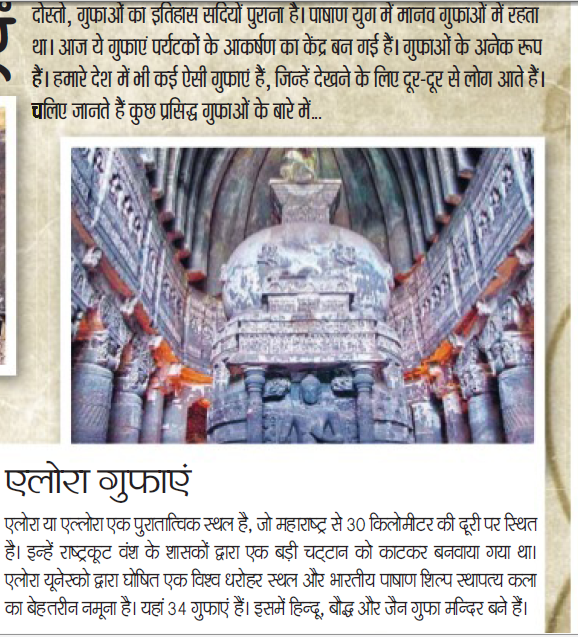 दोस्तो, गुफाओं का इतिहास सदियों पुराना है। पाषाण युग में मानव गुफाओं में रहता था। आज ये गुफाएं पर्यटकों के आकर्षण का केंद्र बन गई हैं। गुफाओं के अनेक रूप हैं। हमारे देश में भी कई ऐसी गुफाएं हैं, जिन्हें देखने के लिए दूर-दूर से लोग आते हैं। चलिए जानते हैं कुछ प्रसिद्ध गुफाओं के बारे में...

एलोरा गुफाएं

एलोरा या एल्लोरा एक पुरातात्विक स्थल है, जो महाराष्ट्र से 30 किलोमीटर की दूरी पर स्थित है। इन्हें राष्ट्रकूट वंश के शासकों द्वारा एक बड़ी चट्टान को काटकर बनवाया गया था। एलोरा यूनेस्को द्वारा घोषित एक विश्व धरोहर स्थल और भारतीय पाषाण शिल्प स्थापत्य कला का बेहतरीन नमूना है। यहां 34 गुफाएं हैं। इसमें हिन्दू, बौद्ध और जैन गुफा मन्दिर बने हैं।